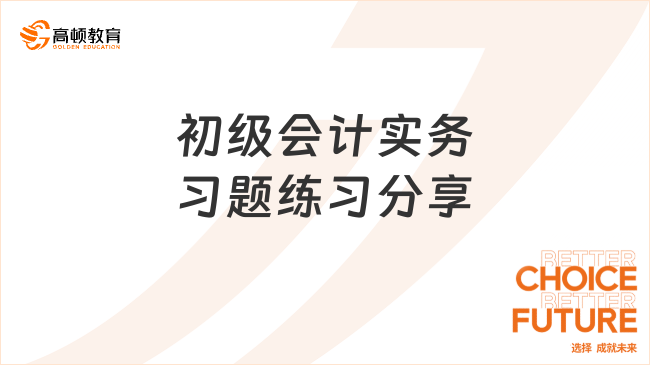 高顿教育
GOLDEN EDUCATION

初级会计实务
习题练习分享

BETTER
CHOICE
BETTER
FUTURE
选择 成就未来